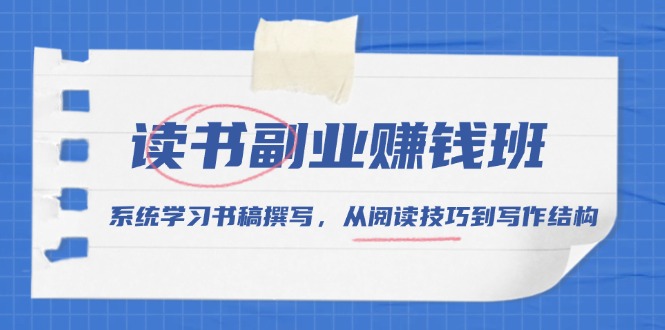 读书副业赚钱班

系统学习书稿撰写，从阅读技巧到写作结构